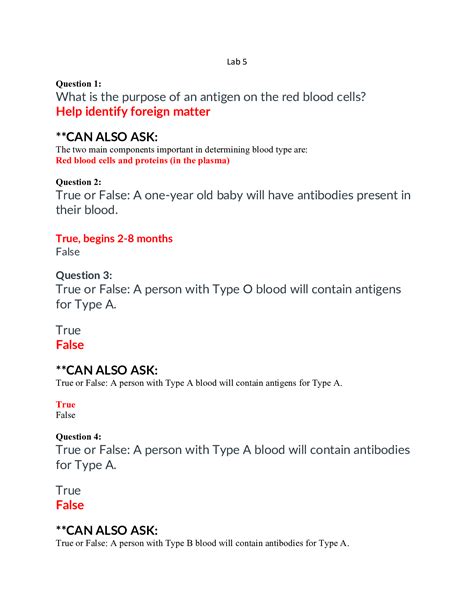 Lab 5

Question 1:
What is the purpose of an antigen on the red blood cells?
Help identify foreign matter

**CAN ALSO ASK:
The two main components important in determining blood type are:
Red blood cells and proteins (in the plasma)

Question 2:
True or False: A one-year old baby will have antibodies present in their blood.

True, begins 2-8 months
False

Question 3:
True or False: A person with Type O blood will contain antigens for Type A.

True
False

**CAN ALSO ASK:
True or False: A person with Type A blood will contain antigens for Type A.

True
False

Question 4:
True or False: A person with Type A blood will contain antibodies for Type A.

True
False

**CAN ALSO ASK:
True or False: A person with Type B blood will contain antibodies for Type A.